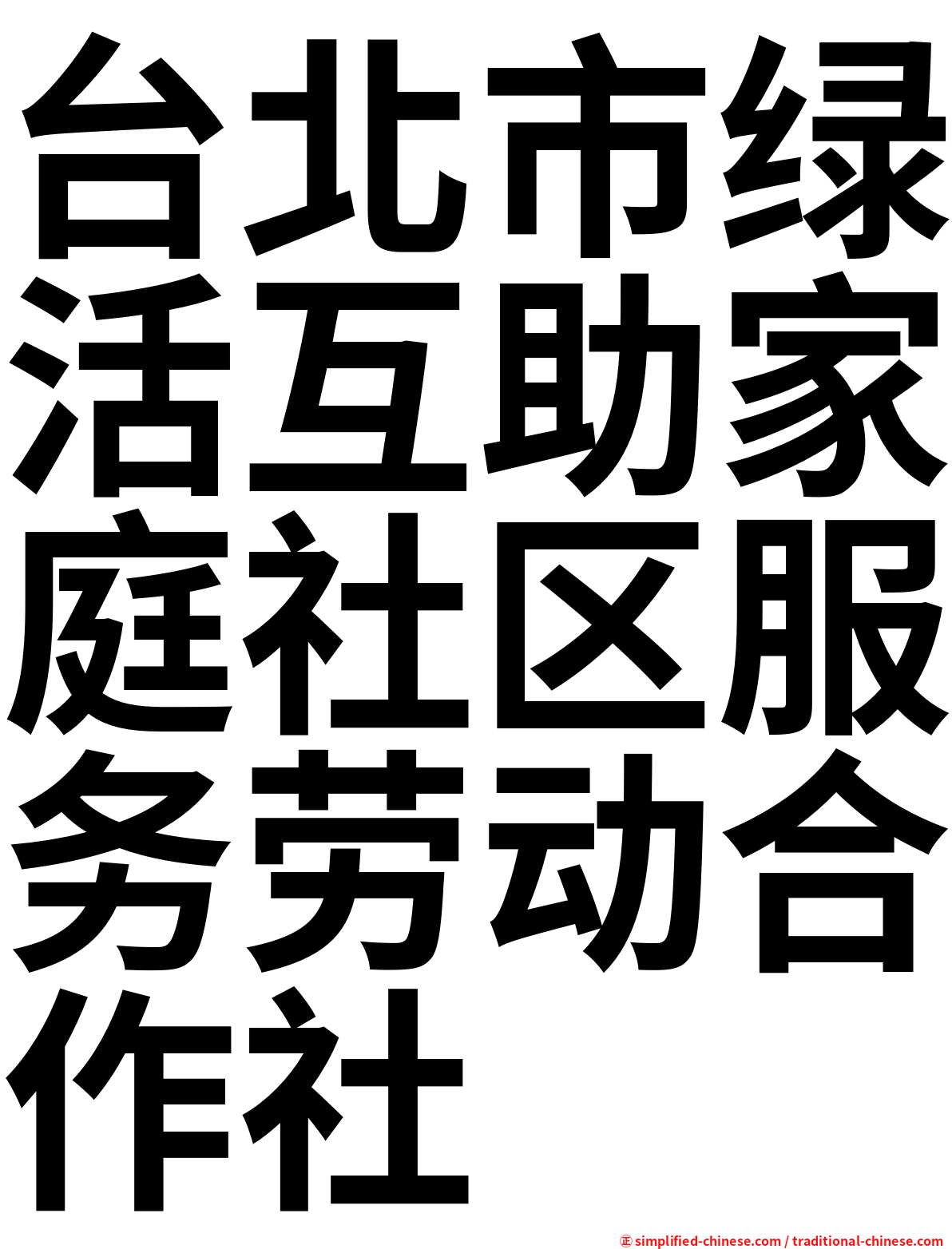 台北市绿活互助家庭社区服务劳动合作社

㊣ simplified-chinese.com / traditional-chinese.com